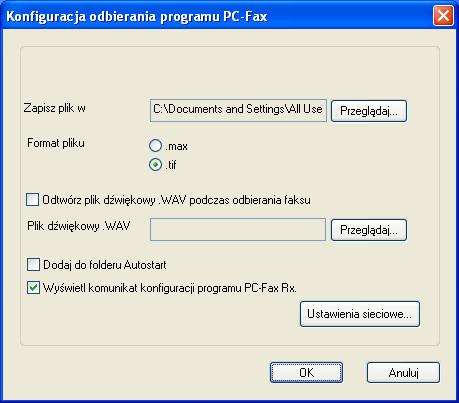 Konfiguracja odbierania programu PC-Fax

Zapisz plik w
C:\Documents and Settings\All Use
Przeglądaj...

Format pliku
.max
.tif

Odtwórz plik dźwiękowy .WAV podczas odbierania faksu

Plik dźwiękowy .WAV
Przeglądaj...

Dodaj do folderu Autostart

Wyświetl komunikat konfiguracji programu PC-Fax Rx.

Ustawienia sieciowe...

OK
Anuluj